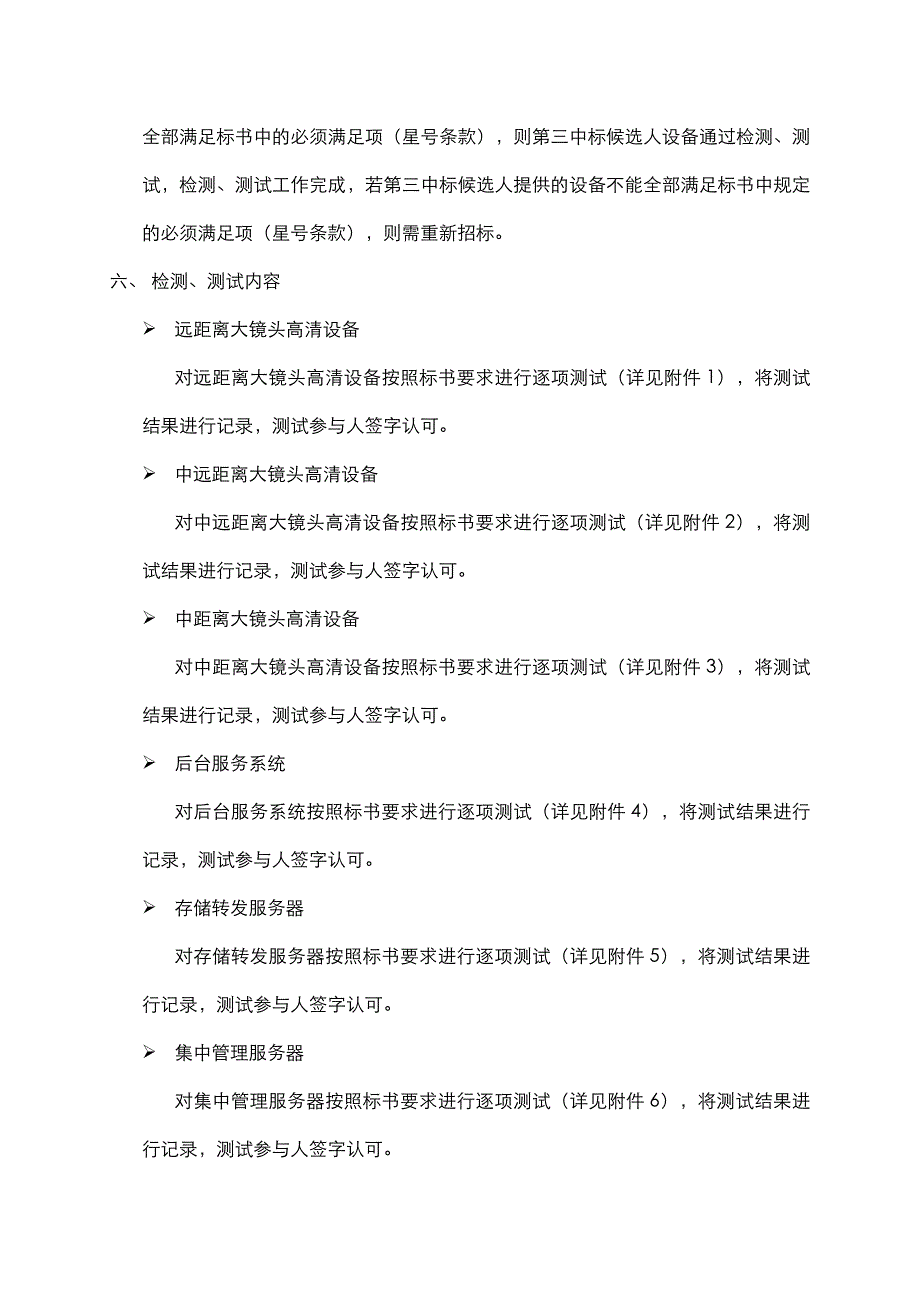 全部满足标书中的必须满足项（星号条款），则第三中标候选人设备通过检测、测试，检测、测试工作完成，若第三中标候选人提供的设备不能全部满足标书中规定的必须满足项（星号条款），则需重新招标。

六、 检测、测试内容

➢ 远距离大镜头高清设备

对远距离大镜头高清设备按照标书要求进行逐项测试（详见附件 1），将测试结果进行记录，测试参与人签字认可。

➢ 中远距离大镜头高清设备

对中远距离大镜头高清设备按照标书要求进行逐项测试（详见附件 2），将测试结果进行记录，测试参与人签字认可。

➢ 中距离大镜头高清设备

对中距离大镜头高清设备按照标书要求进行逐项测试（详见附件 3），将测试结果进行记录，测试参与人签字认可。

➢ 后台服务系统

对后台服务系统按照标书要求进行逐项测试（详见附件 4），将测试结果进行记录，测试参与人签字认可。

➢ 存储转发服务器

对存储转发服务器按照标书要求进行逐项测试（详见附件 5），将测试结果进行记录，测试参与人签字认可。

➢ 集中管理服务器

对集中管理服务器按照标书要求进行逐项测试（详见附件 6），将测试结果进行记录，测试参与人签字认可。